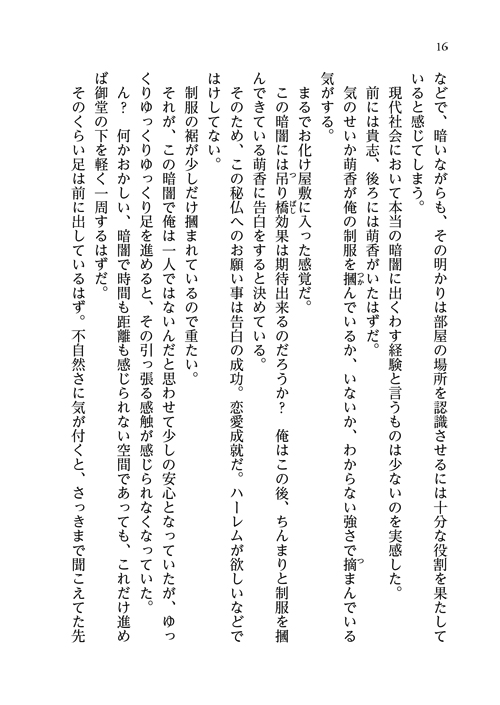 16

などで、暗いながらも、その明かりは部屋の場所を認識させるには十分な役割を果たしていると感じてしまう。

現代社会において本当の暗闇に出くわす経験と言うものは少ないのを実感した。

前には貴志、後ろには萌香がいたはずだ。

気のせいか萌香が俺の制服を摑んでいるか、いないか、わからない強さで摘まんでいる気がする。

まるでお化け屋敷に入った感覚だ。

この暗闇には吊り橋効果は期待出来るのだろうか？　俺はこの後、ちんまりと制服を摑んできている萌香に告白をすると決めている。

そのため、この秘仏へのお願い事は告白の成功。恋愛成就だ。ハーレムが欲しいなどではけしてない。

制服の裾が少しだけ摑まれているので重たい。

それが、この暗闇で俺は一人ではないんだと思わせて少しの安心となっていたが、ゆっくりゆっくりゆっくり足を進めると、その引っ張る感触が感じられなくなっていた。

ん？　何かおかしい、暗闇で時間も距離も感じられない空間であっても、これだけ進めば御堂の下を軽く一周するはずだ。

そのくらい足は前に出しているはず。不自然さに気が付くと、さっきまで聞こえてた先